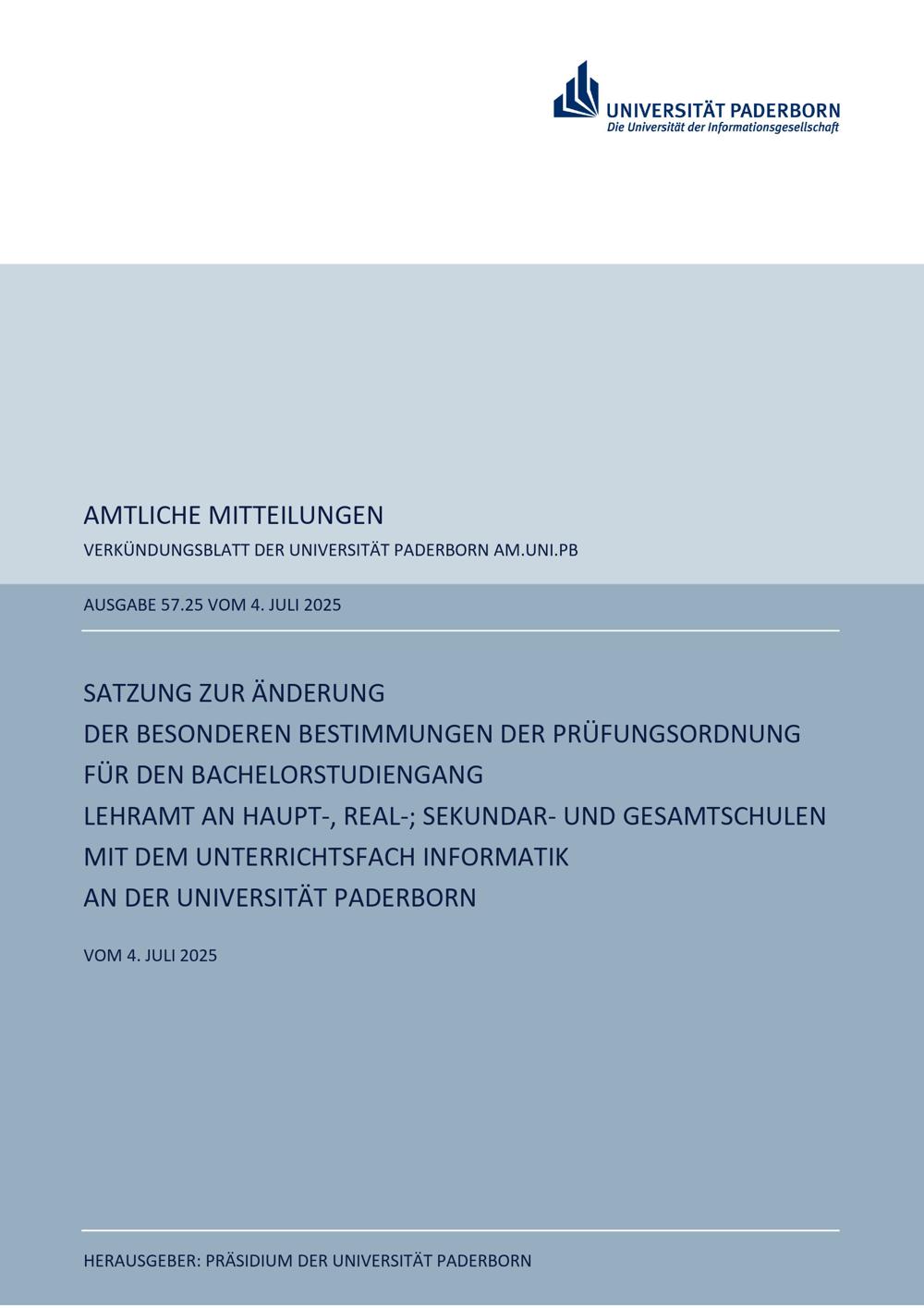 UNIVERSITÄT PADERBORN
Die Universität der Informationsgesellschaft

AMTLICHE MITTEILUNGEN

VERKÜNDUNGSBLATT DER UNIVERSITÄT PADERBORN AM.UNI.PB

AUSGABE 57.25 VOM 4. JULI 2025

SATZUNG ZUR ÄNDERUNG
DER BESONDEREN BESTIMMUNGEN DER PRÜFUNGSORDNUNG
FÜR DEN BACHELORSTUDIENGANG
LEHRAMT AN HAUPT-, REAL-; SEKUNDAR- UND GESAMTSCHULEN
MIT DEM UNTERRICHTSFACH INFORMATIK
AN DER UNIVERSITÄT PADERBORN

VOM 4. JULI 2025

HERAUSGEBER: PRÄSIDIUM DER UNIVERSITÄT PADERBORN